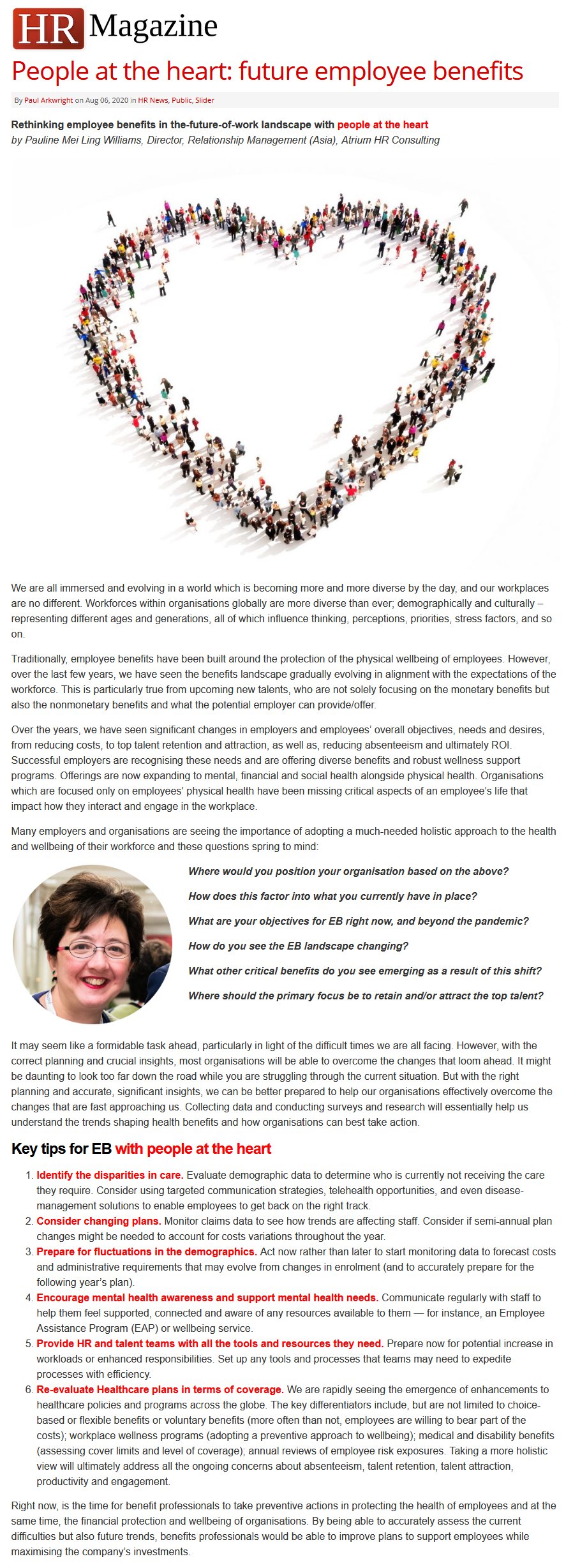 HR Magazine

People at the heart: future employee benefits

By Paul Arkwright on Aug 06, 2020 in HR News, Public, Slider

Rethinking employee benefits in the-future-of-work landscape with people at the heart
by Pauline Mei Ling Williams, Director, Relationship Management (Asia), Atrium HR Consulting

We are all immersed and evolving in a world which is becoming more and more diverse by the day, and our workplaces are no different. Workforces within organisations globally are more diverse than ever; demographically and culturally – representing different ages and generations, all of which influence thinking, perceptions, priorities, stress factors, and so on.

Traditionally, employee benefits have been built around the protection of the physical wellbeing of employees. However, over the last few years, we have seen the benefits landscape gradually evolving in alignment with the expectations of the workforce. This is particularly true from upcoming new talents, who are not solely focusing on the monetary benefits but also the nonmonetary benefits and what the potential employer can provide/offer.

Over the years, we have seen significant changes in employers and employees' overall objectives, needs and desires, from reducing costs, to top talent retention and attraction, as well as, reducing absenteeism and ultimately ROI. Successful employers are recognising these needs and are offering diverse benefits and robust wellness support programs. Offerings are now expanding to mental, financial and social health alongside physical health. Organisations which are focused only on employees' physical health have been missing critical aspects of an employee's life that impact how they interact and engage in the workplace.

Many employers and organisations are seeing the importance of adopting a much-needed holistic approach to the health and wellbeing of their workforce and these questions spring to mind:

Where would you position your organisation based on the above?

How does this factor into what you currently have in place?

What are your objectives for EB right now, and beyond the pandemic?

How do you see the EB landscape changing?

What other critical benefits do you see emerging as a result of this shift?

Where should the primary focus be to retain and/or attract the top talent?

It may seem like a formidable task ahead, particularly in light of the difficult times we are all facing. However, with the correct planning and crucial insights, most organisations will be able to overcome the changes that loom ahead. It might be daunting to look too far down the road while you are struggling through the current situation. But with the right planning and accurate, significant insights, we can be better prepared to help our organisations effectively overcome the changes that are fast approaching us. Collecting data and conducting surveys and research will essentially help us understand the trends shaping health benefits and how organisations can best take action.

Key tips for EB with people at the heart

1. Identify the disparities in care. Evaluate demographic data to determine who is currently not receiving the care they require. Consider using targeted communication strategies, telehealth opportunities, and even disease-management solutions to enable employees to get back on the right track.
2. Consider changing plans. Monitor claims data to see how trends are affecting staff. Consider if semi-annual plan changes might be needed to account for costs variations throughout the year.
3. Prepare for fluctuations in the demographics. Act now rather than later to start monitoring data to forecast costs and administrative requirements that may evolve from changes in enrolment (and to accurately prepare for the following year's plan).
4. Encourage mental health awareness and support mental health needs. Communicate regularly with staff to help them feel supported, connected and aware of any resources available to them — for instance, an Employee Assistance Program (EAP) or wellbeing service.
5. Provide HR and talent teams with all the tools and resources they need. Prepare now for potential increase in workloads or enhanced responsibilities. Set up any tools and processes that teams may need to expedite processes with efficiency.
6. Re-evaluate Healthcare plans in terms of coverage. We are rapidly seeing the emergence of enhancements to healthcare policies and programs across the globe. The key differentiators include, but are not limited to choice-based or flexible benefits or voluntary benefits (more often than not, employees are willing to bear part of the costs); workplace wellness programs (adopting a preventive approach to wellbeing); medical and disability benefits (assessing cover limits and level of coverage); annual reviews of employee risk exposures. Taking a more holistic view will ultimately address all the ongoing concerns about absenteeism, talent retention, talent attraction, productivity and engagement.

Right now, is the time for benefit professionals to take preventive actions in protecting the health of employees and at the same time, the financial protection and wellbeing of organisations. By being able to accurately assess the current difficulties but also future trends, benefits professionals would be able to improve plans to support employees while maximising the company's investments.